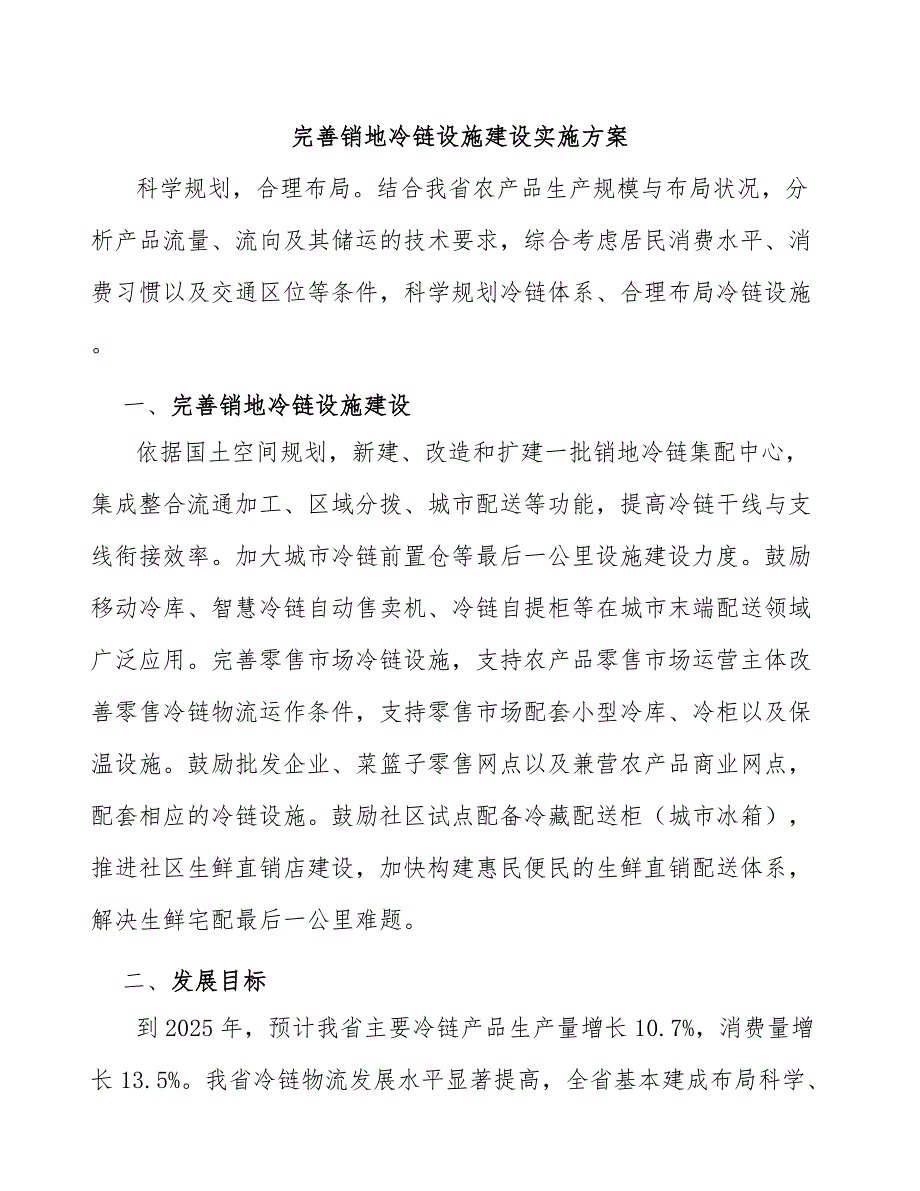 完善销地冷链设施建设实施方案

科学规划，合理布局。结合我省农产品生产规模与布局状况，分析产品流量、流向及其储运的技术要求，综合考虑居民消费水平、消费习惯以及交通区位等条件，科学规划冷链体系、合理布局冷链设施。

一、完善销地冷链设施建设

依据国土空间规划，新建、改造和扩建一批销地冷链集配中心，集成整合流通加工、区域分拨、城市配送等功能，提高冷链干线与支线衔接效率。加大城市冷链前置仓等最后一公里设施建设力度。鼓励移动冷库、智慧冷链自动售卖机、冷链自提柜等在城市末端配送领域广泛应用。完善零售市场冷链设施，支持农产品零售市场运营主体改善零售冷链物流运作条件，支持零售市场配套小型冷库、冷柜以及保温设施。鼓励批发企业、菜篮子零售网点以及兼营农产品商业网点，配套相应的冷链设施。鼓励社区试点配备冷藏配送柜（城市冰箱），推进社区生鲜直销店建设，加快构建惠民便民的生鲜直销配送体系，解决生鲜宅配最后一公里难题。

二、发展目标

到2025年，预计我省主要冷链产品生产量增长10.7%，消费量增长13.5%。我省冷链物流发展水平显著提高，全省基本建成布局科学、